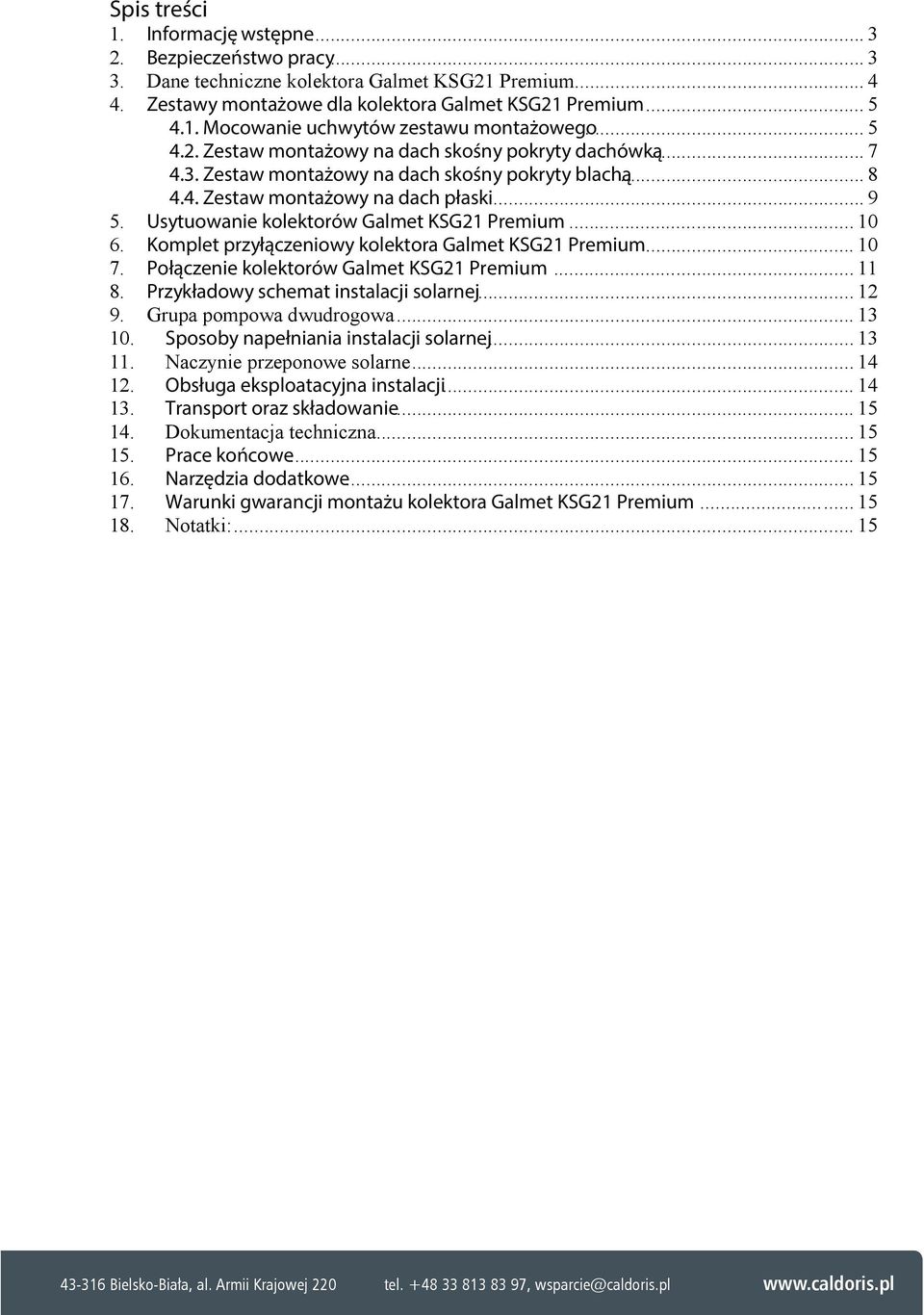 Spis treści
1. Informację wstępne ... 3
2. Bezpieczeństwo pracy ... 3
3. Dane techniczne kolektora Galmet KSG21 Premium ... 4
4. Zestawy montażowe dla kolektora Galmet KSG21 Premium ... 5
4.1. Mocowanie uchwytów zestawu montażowego ... 5
4.2. Zestaw montażowy na dach skośny pokryty dachówką ... 7
4.3. Zestaw montażowy na dach skośny pokryty blachą ... 8
4.4. Zestaw montażowy na dach płaski ... 9
5. Usytuowanie kolektorów Galmet KSG21 Premium ... 10
6. Komplet przyłączeniowy kolektora Galmet KSG21 Premium ... 10
7. Połączenie kolektorów Galmet KSG21 Premium ... 11
8. Przykładowy schemat instalacji solarnej ... 12
9. Grupa pompowa dwudrogowa ... 13
10. Sposoby napełniania instalacji solarnej ... 13
11. Naczynie przeponowe solarne ... 14
12. Obsługa eksploatacyjna instalacji ... 14
13. Transport oraz składowanie ... 15
14. Dokumentacja techniczna ... 15
15. Prace końcowe ... 15
16. Narzędzia dodatkowe ... 15
17. Warunki gwarancji montażu kolektora Galmet KSG21 Premium ... 15
18. Notatki: ... 15

43-316 Bielsko-Biała, al. Armii Krajowej 220 tel. +48 33 813 83 97, wsparcie@caldoris.pl www.caldoris.pl